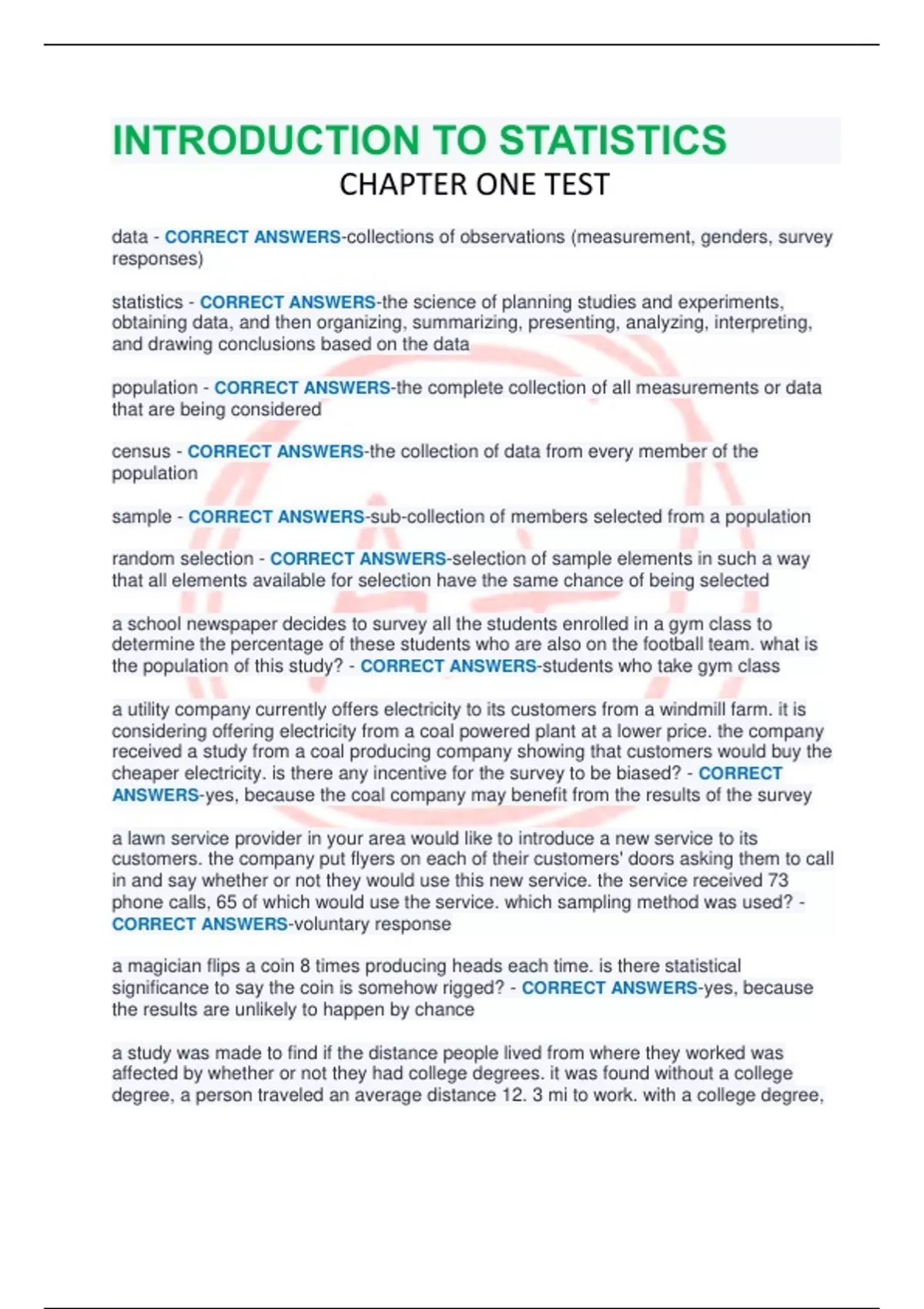 INTRODUCTION TO STATISTICS
CHAPTER ONE TEST

data - CORRECT ANSWERS-collections of observations (measurement, genders, survey responses)

statistics - CORRECT ANSWERS-the science of planning studies and experiments, obtaining data, and then organizing, summarizing, presenting, analyzing, interpreting, and drawing conclusions based on the data

population - CORRECT ANSWERS-the complete collection of all measurements or data that are being considered

census - CORRECT ANSWERS-the collection of data from every member of the population

sample - CORRECT ANSWERS-sub-collection of members selected from a population

random selection - CORRECT ANSWERS-selection of sample elements in such a way that all elements available for selection have the same chance of being selected

a school newspaper decides to survey all the students enrolled in a gym class to determine the percentage of these students who are also on the football team. what is the population of this study? - CORRECT ANSWERS-students who take gym class

a utility company currently offers electricity to its customers from a windmill farm. it is considering offering electricity from a coal powered plant at a lower price. the company received a study from a coal producing company showing that customers would buy the cheaper electricity. is there any incentive for the survey to be biased? - CORRECT ANSWERS-yes, because the coal company may benefit from the results of the survey

a lawn service provider in your area would like to introduce a new service to its customers. the company put flyers on each of their customers' doors asking them to call in and say whether or not they would use this new service. the service received 73 phone calls, 65 of which would use the service. which sampling method was used? - CORRECT ANSWERS-voluntary response

a magician flips a coin 8 times producing heads each time. is there statistical significance to say the coin is somehow rigged? - CORRECT ANSWERS-yes, because the results are unlikely to happen by chance

a study was made to find if the distance people lived from where they worked was affected by whether or not they had college degrees. it was found without a college degree, a person traveled an average distance 12. 3 mi to work. with a college degree,